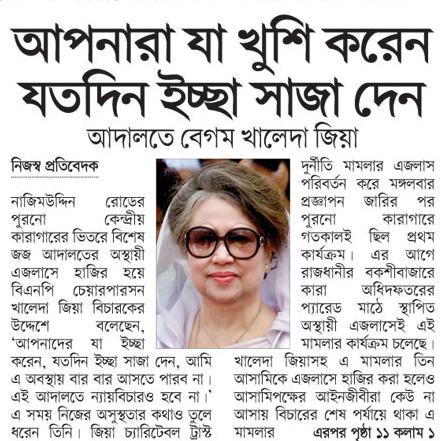 আপনারা যা খুশি করেন যতদিন ইচ্ছা সাজা দেন

আদালতে বেগম খালেদা জিয়া

নিজস্ব প্রতিবেদক

নাজিমউদ্দিন রোডের পুরনো কেন্দ্রীয় কারাগারের ভিতরে বিশেষ জজ আদালতের অস্থায়ী এজলাসে হাজির হয়ে বিএনপি চেয়ারপারসন খালেদা জিয়া বিচারকের উদ্দেশে বলেছেন, 'আপনাদের যা ইচ্ছা করেন, যতদিন ইচ্ছা সাজা দেন, আমি এ অবস্থায় বার বার আসতে পারব না। এই আদালতে ন্যায়বিচারও হবে না।' এ সময় নিজের অসুস্থতার কথাও তুলে ধরেন তিনি। জিয়া চ্যারিটেবল ট্রাস্ট দুর্নীতি মামলার এজলাস পরিবর্তন করে মঙ্গলবার প্রজ্ঞাপন জারির পর পুরনো কারাগারে গতকালই ছিল প্রথম কার্যক্রম। এর আগে রাজধানীর বকশীবাজারে কারা অধিদফতরের প্যারেড মাঠে স্থাপিত অস্থায়ী এজলাসেই এই মামলার কার্যক্রম চলেছে। খালেদা জিয়াসহ এ মামলার তিন আসামিকে এজলাসে হাজির করা হলেও আসামিপক্ষের আইনজীবীরা কেউ না আসায় বিচারের শেষ পর্যায়ে থাকা এ মামলার এরপর পৃষ্ঠা ১১ কলাম ১